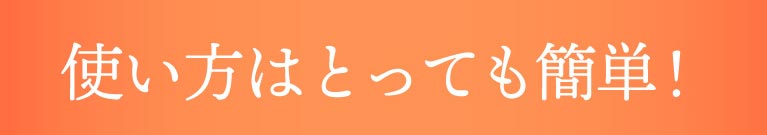 使い方はとっても簡単！